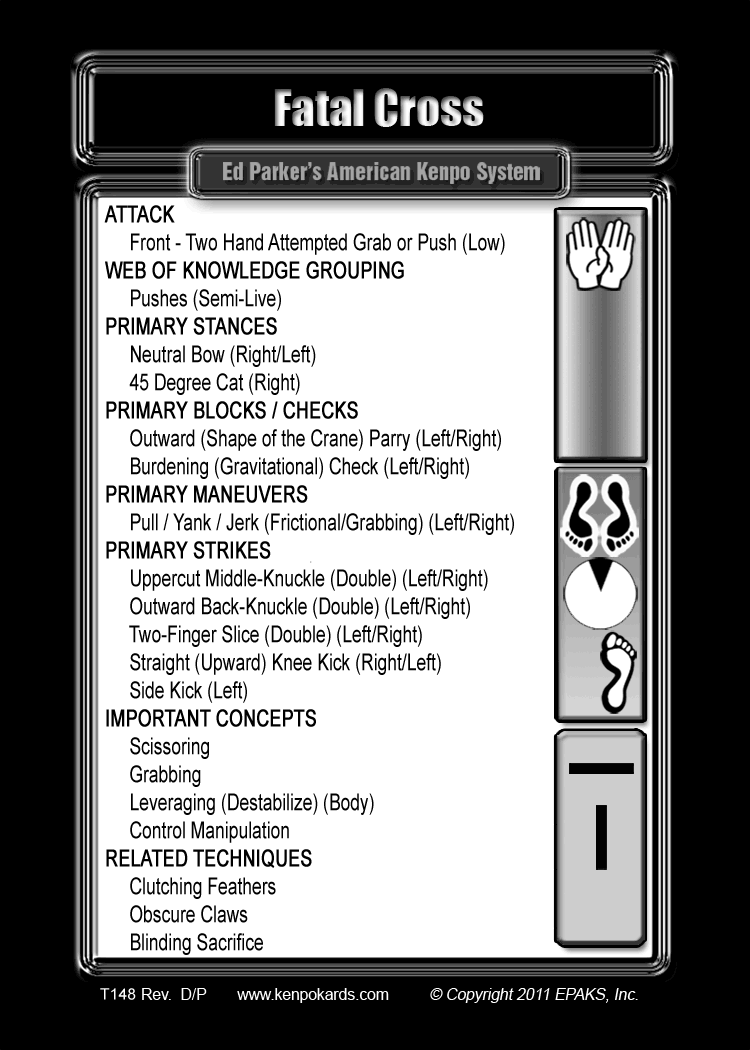 Fatal Cross

Ed Parker's American Kenpo System

ATTACK
Front - Two Hand Attempted Grab or Push (Low)
WEB OF KNOWLEDGE GROUPING
Pushes (Semi-Live)
PRIMARY STANCES
Neutral Bow (Right/Left)
45 Degree Cat (Right)
PRIMARY BLOCKS / CHECKS
Outward (Shape of the Crane) Parry (Left/Right)
Burdening (Gravitational) Check (Left/Right)
PRIMARY MANEUVERS
Pull / Yank / Jerk (Frictional/Grabbing) (Left/Right)
PRIMARY STRIKES
Uppercut Middle-Knuckle (Double) (Left/Right)
Outward Back-Knuckle (Double) (Left/Right)
Two-Finger Slice (Double) (Left/Right)
Straight (Upward) Knee Kick (Right/Left)
Side Kick (Left)
IMPORTANT CONCEPTS
Scissoring
Grabbing
Leveraging (Destabilize) (Body)
Control Manipulation
RELATED TECHNIQUES
Clutching Feathers
Obscure Claws
Blinding Sacrifice

T148 Rev. D/P www.kenpokards.com © Copyright 2011 EPAKS, Inc.